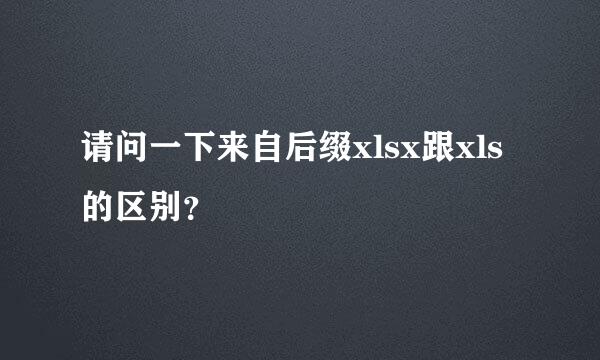 请问一下来自后缀xlsx跟xls的区别？